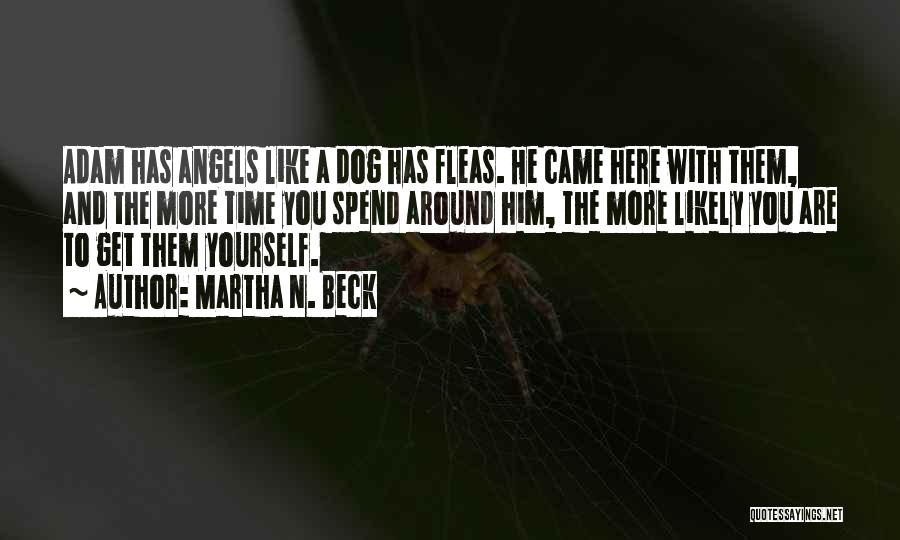 ADAM HAS ANGELS LIKE A DOG HAS FLEAS. HE CAME HERE WITH THEM, AND THE MORE TIME YOU SPEND AROUND HIM, THE MORE LIKELY YOU ARE TO GET THEM YOURSELF.

~ AUTHOR: MARTHA N. BECK

QUOTESSAYINGS.NET